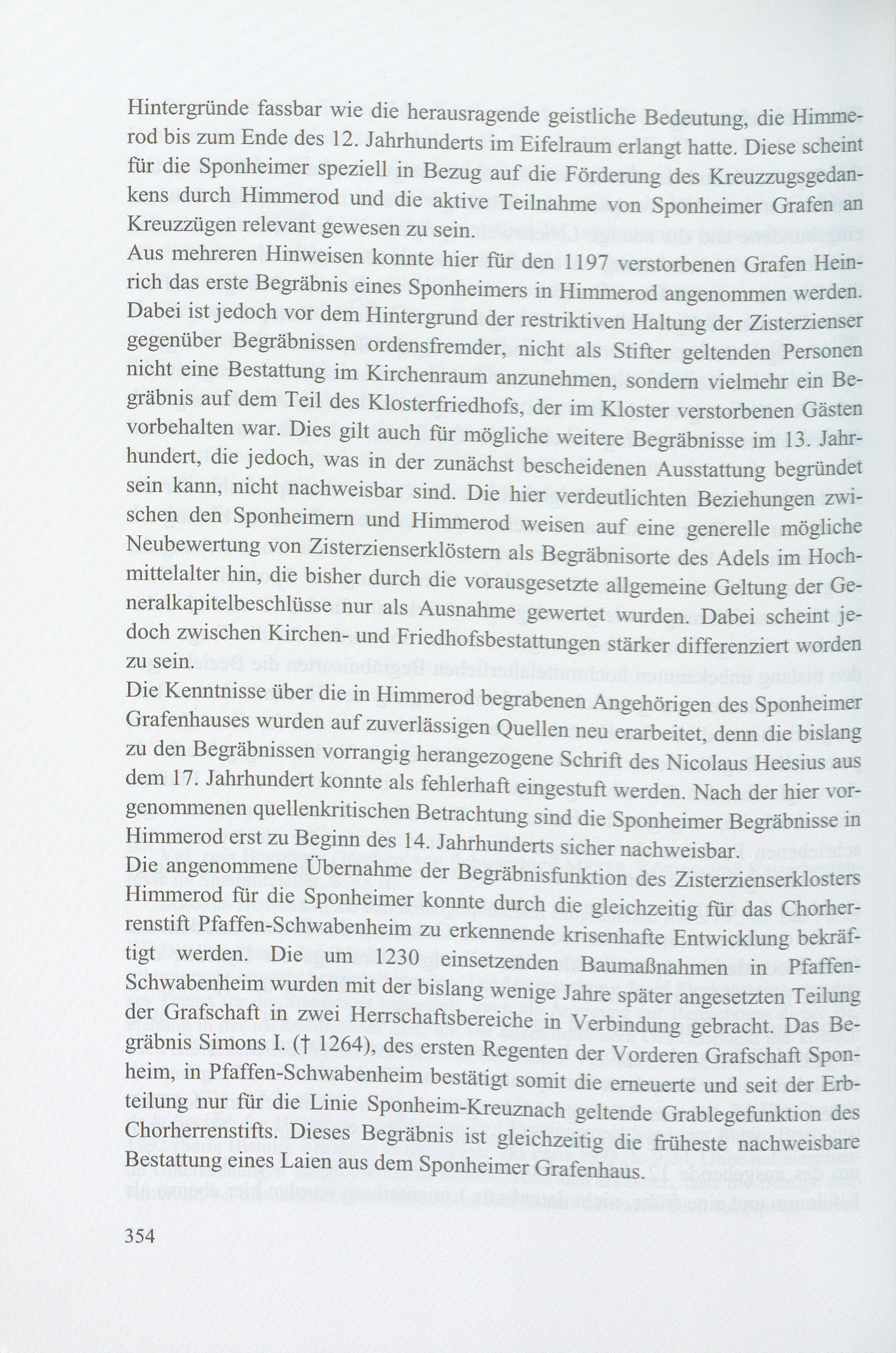 Hintergründe fassbar wie die herausragende geistliche Bedeutung, die Himmerod bis zum Ende des 12. Jahrhunderts im Eifelraum erlangt hatte. Diese scheint für die Sponheimer speziell in Bezug auf die Förderung des Kreuzzugsgedankens durch Himmerod und die aktive Teilnahme von Sponheimer Grafen an Kreuzzügen relevant gewesen zu sein.
Aus mehreren Hinweisen konnte hier für den 1197 verstorbenen Grafen Heinrich das erste Begräbnis eines Sponheimers in Himmerod angenommen werden. Dabei ist jedoch vor dem Hintergrund der restriktiven Haltung der Zisterzienser gegenüber Begräbnissen ordensfremder, nicht als Stifter geltenden Personen nicht eine Bestattung im Kirchenraum anzunehmen, sondern vielmehr ein Begräbnis auf dem Teil des Klosterfriedhofs, der im Kloster verstorbenen Gästen vorbehalten war. Dies gilt auch für mögliche weitere Begräbnisse im 13. Jahrhundert, die jedoch, was in der zunächst bescheidenen Ausstattung begründet sein kann, nicht nachweisbar sind. Die hier verdeutlichten Beziehungen zwischen den Sponheimern und Himmerod weisen auf eine generelle mögliche Neubewertung von Zisterzienserklöstern als Begräbnisorte des Adels im Hochmittelalter hin, die bisher durch die vorausgesetzte allgemeine Geltung der Generalkapitelbeschlüsse nur als Ausnahme gewertet wurden. Dabei scheint jedoch zwischen Kirchen- und Friedhofsbestattungen stärker differenziert worden zu sein.
Die Kenntnisse über die in Himmerod begrabenen Angehörigen des Sponheimer Grafenhauses wurden auf zuverlässigen Quellen neu erarbeitet, denn die bislang zu den Begräbnissen vorrangig herangezogene Schrift des Nicolaus Heesius aus dem 17. Jahrhundert konnte als fehlerhaft eingestuft werden. Nach der hier vorgenommenen quellenkritischen Betrachtung sind die Sponheimer Begräbnisse in Himmerod erst zu Beginn des 14. Jahrhunderts sicher nachweisbar.
Die angenommene Übernahme der Begräbnisfunktion des Zisterzienserklosters Himmerod für die Sponheimer konnte durch die gleichzeitig für das Chorherrenstift Pfaffen-Schwabenheim zu erkennende krisenhafte Entwicklung bekräftigt werden. Die um 1230 einsetzenden Baumaßnahmen in Pfaffen-Schwabenheim wurden mit der bislang wenige Jahre später angesetzten Teilung der Grafschaft in zwei Herrschaftsbereiche in Verbindung gebracht. Das Begräbnis Simons I. († 1264), des ersten Regenten der Vorderen Grafschaft Sponheim, in Pfaffen-Schwabenheim bestätigt somit die erneuerte und seit der Erbteilung nur für die Linie Sponheim-Kreuznach geltende Grablegefunktion des Chorherrenstifts. Dieses Begräbnis ist gleichzeitig die früheste nachweisbare Bestattung eines Laien aus dem Sponheimer Grafenhaus.

354